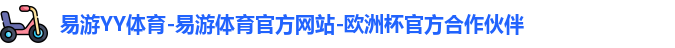 易游YY体育-易游体育官方网站-欧洲杯官方合作伙伴